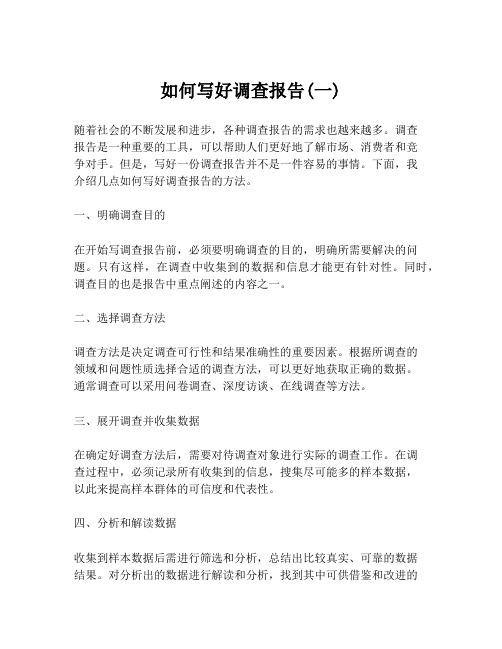 如何写好调查报告(一)

随着社会的不断发展和进步，各种调查报告的需求也越来越多。调查报告是一种重要的工具，可以帮助人们更好地了解市场、消费者和竞争对手。但是，写好一份调查报告并不是一件容易的事情。下面，我介绍几点如何写好调查报告的方法。

一、明确调查目的

在开始写调查报告前，必须要明确调查的目的，明确所需要解决的问题。只有这样，在调查中收集到的数据和信息才能更有针对性。同时，调查目的也是报告中重点阐述的内容之一。

二、选择调查方法

调查方法是决定调查可行性和结果准确性的重要因素。根据所调查的领域和问题性质选择合适的调查方法，可以更好地获取正确的数据。通常调查可以采用问卷调查、深度访谈、在线调查等方法。

三、展开调查并收集数据

在确定好调查方法后，需要对待调查对象进行实际的调查工作。在调查过程中，必须记录所有收集到的信息，搜集尽可能多的样本数据，以此来提高样本群体的可信度和代表性。

四、分析和解读数据

收集到样本数据后需进行筛选和分析，总结出比较真实、可靠的数据结果。对分析出的数据进行解读和分析，找到其中可供借鉴和改进的